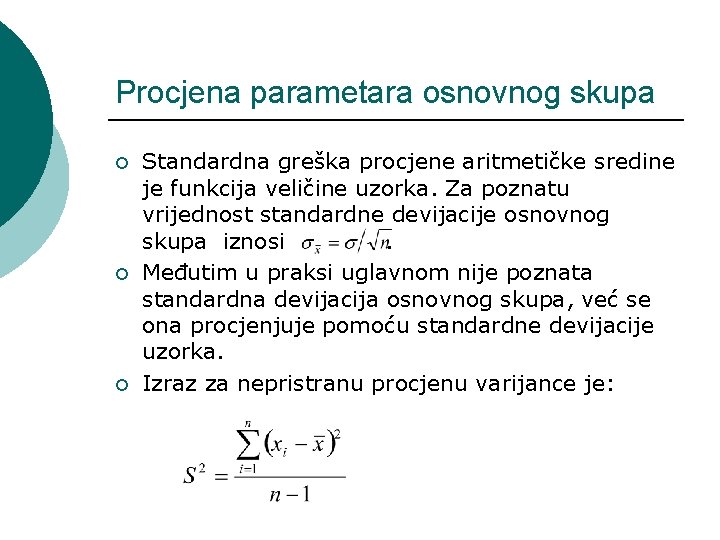 Procjena parametara osnovnog skupa

○ Standardna greška procjene aritmetičke sredine je funkcija veličine uzorka. Za poznatu vrijednost standardne devijacije osnovnog skupa iznosi $\sigma_{\bar{x}} = \sigma / \sqrt{n}$.

○ Međutim u praksi uglavnom nije poznata standardna devijacija osnovnog skupa, već se ona procjenjuje pomoću standardne devijacije uzorka.

○ Izraz za nepristranu procjenu varijance je:

$S^2 = \frac{\sum_{i=1}^{n} (x_i - \bar{x})^2}{n-1}$